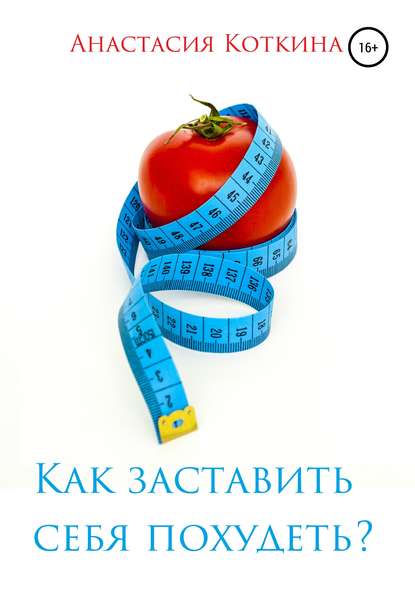 Анастасия Коткина

16+

Как заставить себя похудеть?